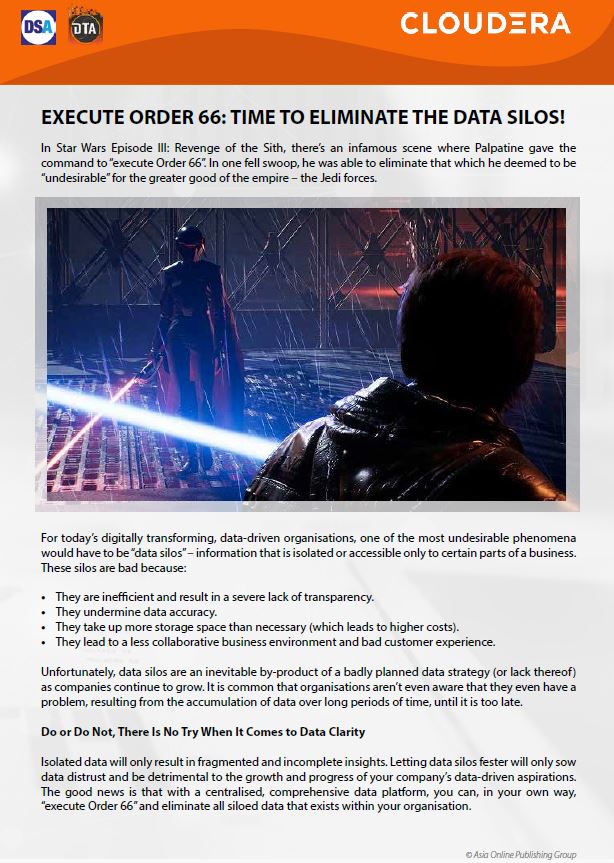 DSA DTA

CLOUDERA

EXECUTE ORDER 66: TIME TO ELIMINATE THE DATA SILOS!

In Star Wars Episode III: Revenge of the Sith, there's an infamous scene where Palpatine gave the command to "execute Order 66". In one fell swoop, he was able to eliminate that which he deemed to be "undesirable" for the greater good of the empire – the Jedi forces.

For today's digitally transforming, data-driven organisations, one of the most undesirable phenomena would have to be "data silos" – information that is isolated or accessible only to certain parts of a business. These silos are bad because:

• They are inefficient and result in a severe lack of transparency.
• They undermine data accuracy.
• They take up more storage space than necessary (which leads to higher costs).
• They lead to a less collaborative business environment and bad customer experience.

Unfortunately, data silos are an inevitable by-product of a badly planned data strategy (or lack thereof) as companies continue to grow. It is common that organisations aren't even aware that they even have a problem, resulting from the accumulation of data over long periods of time, until it is too late.

Do or Do Not, There Is No Try When It Comes to Data Clarity

Isolated data will only result in fragmented and incomplete insights. Letting data silos fester will only sow data distrust and be detrimental to the growth and progress of your company's data-driven aspirations. The good news is that with a centralised, comprehensive data platform, you can, in your own way, "execute Order 66" and eliminate all siloed data that exists within your organisation.

© Asia Online Publishing Group